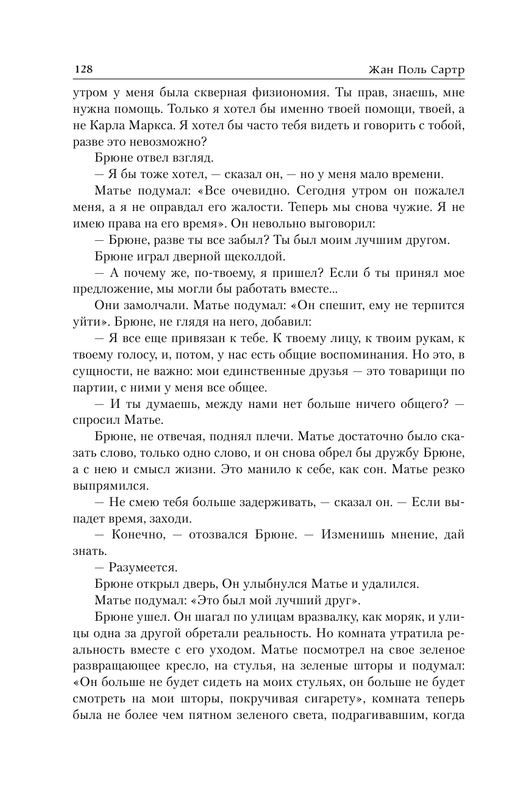 128 Жан Поль Сартр

утром у меня была скверная физиономия. Ты прав, знаешь, мне нужна помощь. Только я хотел бы именно твоей помощи, твоей, а не Карла Маркса. Я хотел бы часто тебя видеть и говорить с тобой, разве это невозможно?

Брюне отвел взгляд.

— Я бы тоже хотел, — сказал он, — но у меня мало времени.

Матье подумал: «Все очевидно. Сегодня утром он пожалел меня, а я не оправдал его жалости. Теперь мы снова чужие. Я не имею права на его время». Он невольно выговорил:

— Брюне, разве ты все забыл? Ты был моим лучшим другом.

Брюне играл дверной щеколдой.

— А почему же, по-твоему, я пришел? Если б ты принял мое предложение, мы могли бы работать вместе...

Они замолчали. Матье подумал: «Он спешит, ему не терпится уйти». Брюне, не глядя на него, добавил:

— Я все еще привязан к тебе. К твоему лицу, к твоим рукам, к твоему голосу, и, потом, у нас есть общие воспоминания. Но это, в сущности, не важно: мои единственные друзья — это товарищи по партии, с ними у меня все общее.

— И ты думаешь, между нами нет больше ничего общего? — спросил Матье.

Брюне, не отвечая, поднял плечи. Матье достаточно было сказать слово, только одно слово, и он снова обрел бы дружбу Брюне, а с нею и смысл жизни. Это манило к себе, как сон. Матье резко выпрямился.

— Не смею тебя больше задерживать, — сказал он. — Если выпадет время, заходи.

— Конечно, — отозвался Брюне. — Изменишь мнение, дай знать.

— Разумеется.

Брюне открыл дверь, Он улыбнулся Матье и удалился.

Матье подумал: «Это был мой лучший друг».

Брюне ушел. Он шагал по улицам вразвалку, как моряк, и улицы одна за другой обретали реальность. Но комната утратила реальность вместе с его уходом. Матье посмотрел на свое зеленое развращающее кресло, на стулья, на зеленые шторы и подумал: «Он больше не будет сидеть на моих стульях, он больше не будет смотреть на мои шторы, покручивая сигарету», комната теперь была не более чем пятном зеленого света, подрагивавшим, когда